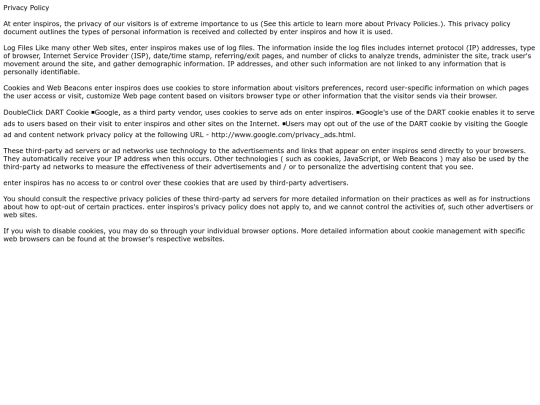 Privacy Policy

At enter inspiros, the privacy of our visitors is of extreme importance to us (See this article to learn more about Privacy Policies.). This privacy policy document outlines the types of personal information is received and collected by enter inspiros and how it is used.

Log Files Like many other Web sites, enter inspiros makes use of log files. The information inside the log files includes internet protocol (IP) addresses, type of browser, Internet Service Provider (ISP), date/time stamp, referring/exit pages, and number of clicks to analyze trends, administer the site, track user's movement around the site, and gather demographic information. IP addresses, and other such information are not linked to any information that is personally identifiable.

Cookies and Web Beacons enter inspiros does use cookies to store information about visitors preferences, record user-specific information on which pages the user access or visit, customize Web page content based on visitors browser type or other information that the visitor sends via their browser.

DoubleClick DART Cookie ▪Google, as a third party vendor, uses cookies to serve ads on enter inspiros. ▪Google's use of the DART cookie enables it to serve ads to users based on their visit to enter inspiros and other sites on the Internet. ▪Users may opt out of the use of the DART cookie by visiting the Google ad and content network privacy policy at the following URL - http://www.google.com/privacy_ads.html.

These third-party ad servers or ad networks use technology to the advertisements and links that appear on enter inspiros send directly to your browsers. They automatically receive your IP address when this occurs. Other technologies ( such as cookies, JavaScript, or Web Beacons ) may also be used by the third-party ad networks to measure the effectiveness of their advertisements and / or to personalize the advertising content that you see.

enter inspiros has no access to or control over these cookies that are used by third-party advertisers.

You should consult the respective privacy policies of these third-party ad servers for more detailed information on their practices as well as for instructions about how to opt-out of certain practices. enter inspiros's privacy policy does not apply to, and we cannot control the activities of, such other advertisers or web sites.

If you wish to disable cookies, you may do so through your individual browser options. More detailed information about cookie management with specific web browsers can be found at the browser's respective websites.